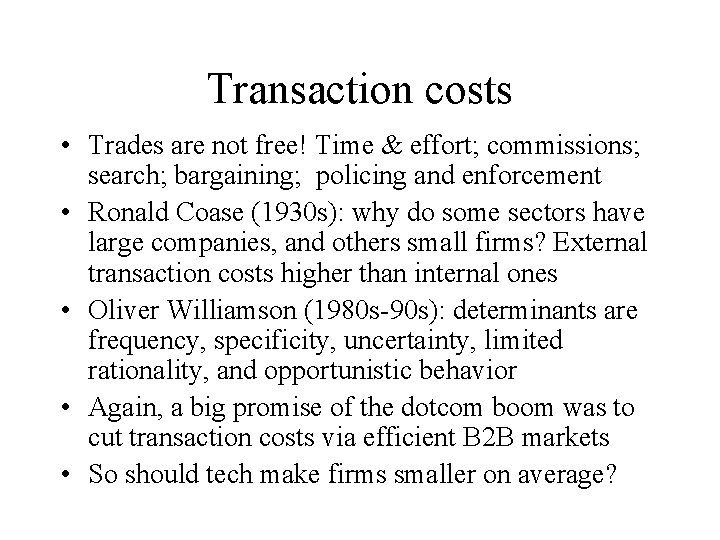 Transaction costs

• Trades are not free! Time & effort; commissions; search; bargaining; policing and enforcement
• Ronald Coase (1930s): why do some sectors have large companies, and others small firms? External transaction costs higher than internal ones
• Oliver Williamson (1980s-90s): determinants are frequency, specificity, uncertainty, limited rationality, and opportunistic behavior
• Again, a big promise of the dotcom boom was to cut transaction costs via efficient B2B markets
• So should tech make firms smaller on average?